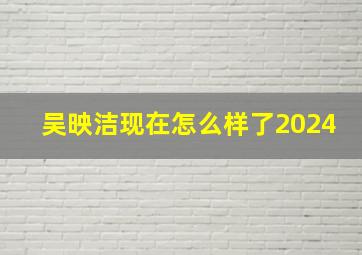 吴映洁现在怎么样了2024